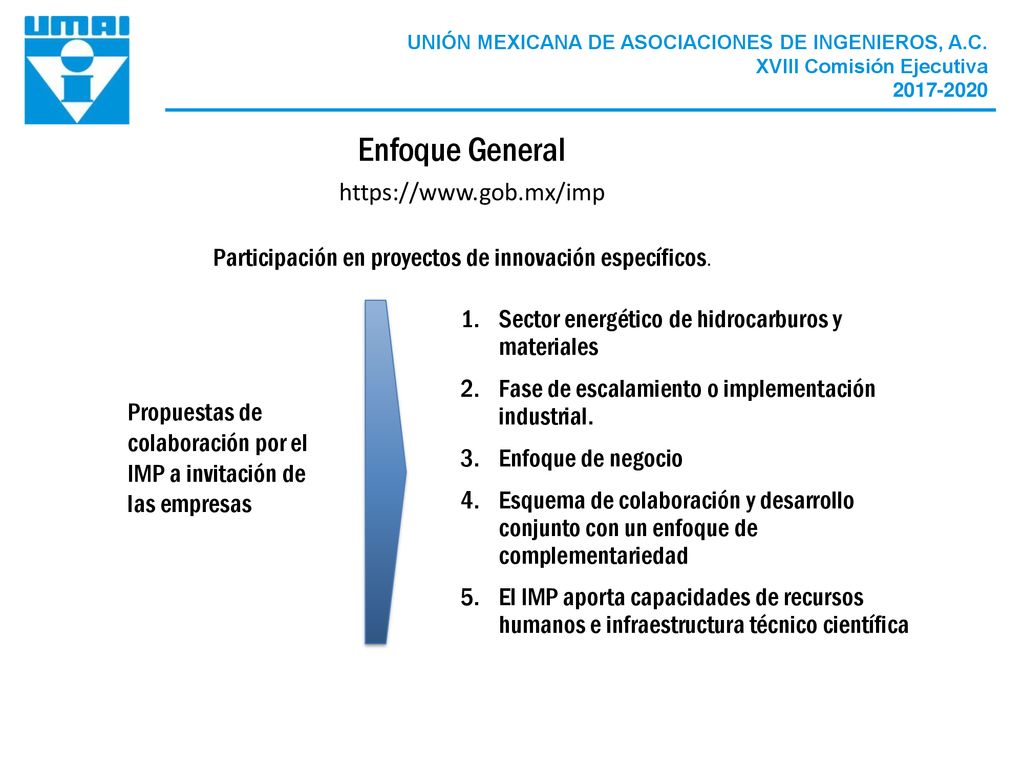 UMAI

UNIÓN MEXICANA DE ASOCIACIONES DE INGENIEROS, A.C.
XVIII Comisión Ejecutiva
2017-2020

Enfoque General

https://www.gob.mx/imp

Participación en proyectos de innovación específicos.

Propuestas de colaboración por el IMP a invitación de las empresas

1. Sector energético de hidrocarburos y materiales
2. Fase de escalamiento o implementación industrial.
3. Enfoque de negocio
4. Esquema de colaboración y desarrollo conjunto con un enfoque de complementariedad
5. El IMP aporta capacidades de recursos humanos e infraestructura técnico científica